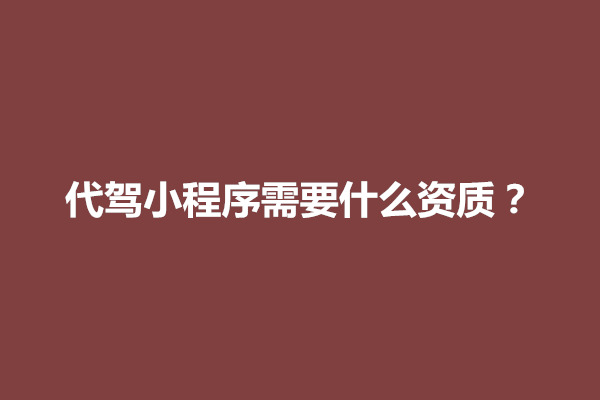 代驾小程序需要什么资质？